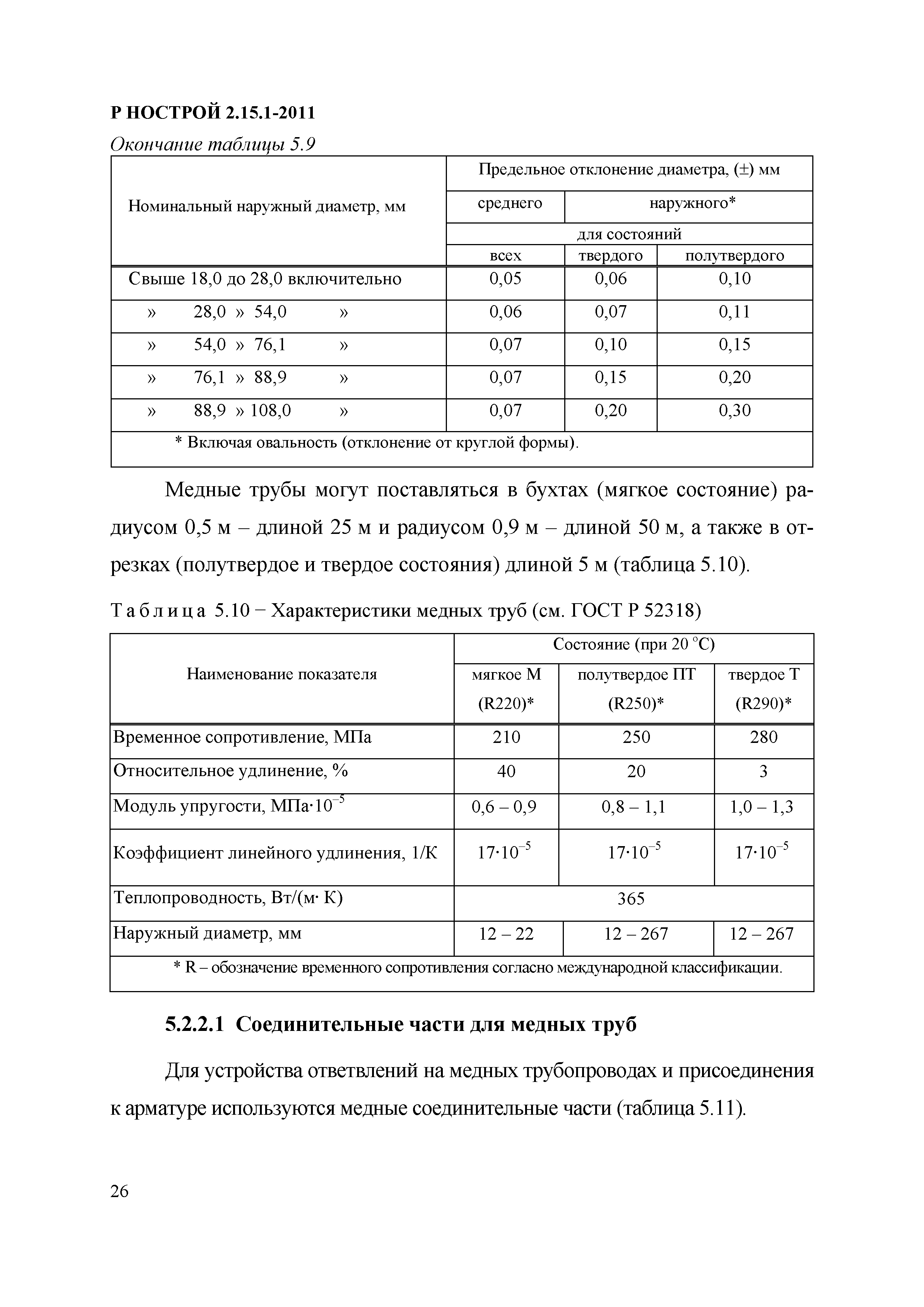 Р НОСТРОЙ 2.15.1-2011

Окончание таблицы 5.9

| Номинальный наружный диаметр, мм | Предельное отклонение диаметра, (±) мм | | |
|---|---|---|---|
| | среднего | наружного* | |
| | для состояний | | |
| | всех | твердого | полутвердого |
| Свыше 18,0 до 28,0 включительно | 0,05 | 0,06 | 0,10 |
| » 28,0 » 54,0 » | 0,06 | 0,07 | 0,11 |
| » 54,0 » 76,1 » | 0,07 | 0,10 | 0,15 |
| » 76,1 » 88,9 » | 0,07 | 0,15 | 0,20 |
| » 88,9 » 108,0 » | 0,07 | 0,20 | 0,30 |
| * Включая овальность (отклонение от круглой формы). | | | |

Медные трубы могут поставляться в бухтах (мягкое состояние) радиусом 0,5 м – длиной 25 м и радиусом 0,9 м – длиной 50 м, а также в отрезках (полутвердое и твердое состояния) длиной 5 м (таблица 5.10).

Таблица 5.10 – Характеристики медных труб (см. ГОСТ Р 52318)

| Наименование показателя | Состояние (при 20 °С) | | |
|---|---|---|---|
| | мягкое М (R220)* | полутвердое ПТ (R250)* | твердое Т (R290)* |
| Временное сопротивление, МПа | 210 | 250 | 280 |
| Относительное удлинение, % | 40 | 20 | 3 |
| Модуль упругости, МПа·$10^{-5}$ | 0,6 – 0,9 | 0,8 – 1,1 | 1,0 – 1,3 |
| Коэффициент линейного удлинения, 1/К | $17·10^{-5}$ | $17·10^{-5}$ | $17·10^{-5}$ |
| Теплопроводность, Вт/(м· К) | 365 | | |
| Наружный диаметр, мм | 12 – 22 | 12 – 267 | 12 – 267 |
| * R – обозначение временного сопротивления согласно международной классификации. | | | |

5.2.2.1 Соединительные части для медных труб

Для устройства ответвлений на медных трубопроводах и присоединения к арматуре используются медные соединительные части (таблица 5.11).

26